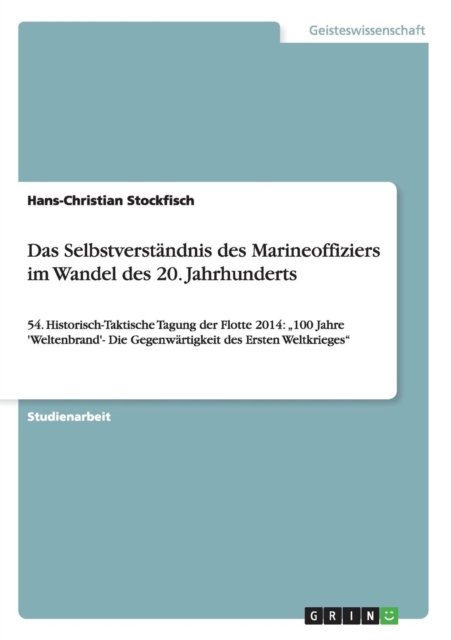 Geisteswissenschaft

Hans-Christian Stockfisch

Das Selbstverständnis des Marineoffiziers im Wandel des 20. Jahrhunderts

54. Historisch-Taktische Tagung der Flotte 2014: „100 Jahre 'Weltenbrand'- Die Gegenwärtigkeit des Ersten Weltkrieges“

Studienarbeit

GRIN